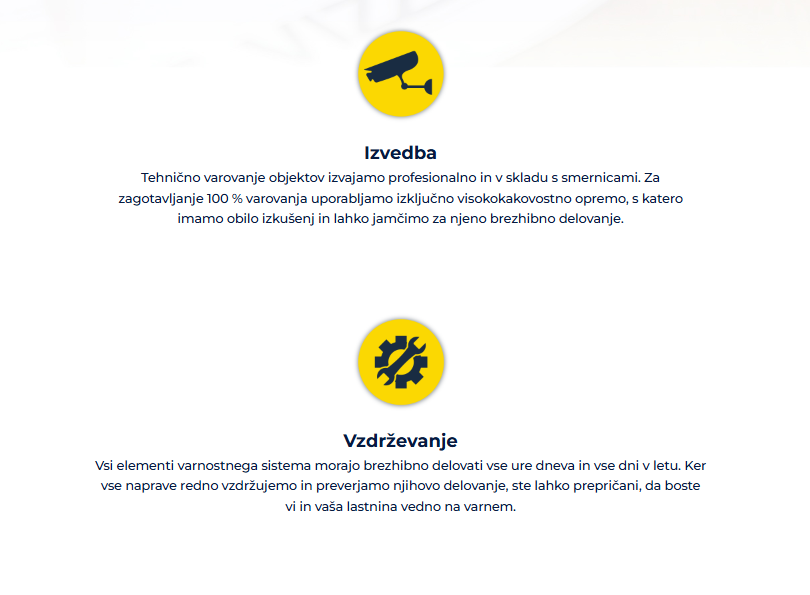 Izvedba

Tehnično varovanje objektov izvajamo profesionalno in v skladu s smernicami. Za zagotavljanje 100 % varovanja uporabljamo izključno visokokakovostno opremo, s katero imamo obilo izkušenj in lahko jamčimo za njeno brezhibno delovanje.

Vzdrževanje

Vsi elementi varnostnega sistema morajo brezhibno delovati vse ure dneva in vse dni v letu. Ker vse naprave redno vzdržujemo in preverjamo njihovo delovanje, ste lahko prepričani, da boste vi in vaša lastnina vedno na varnem.